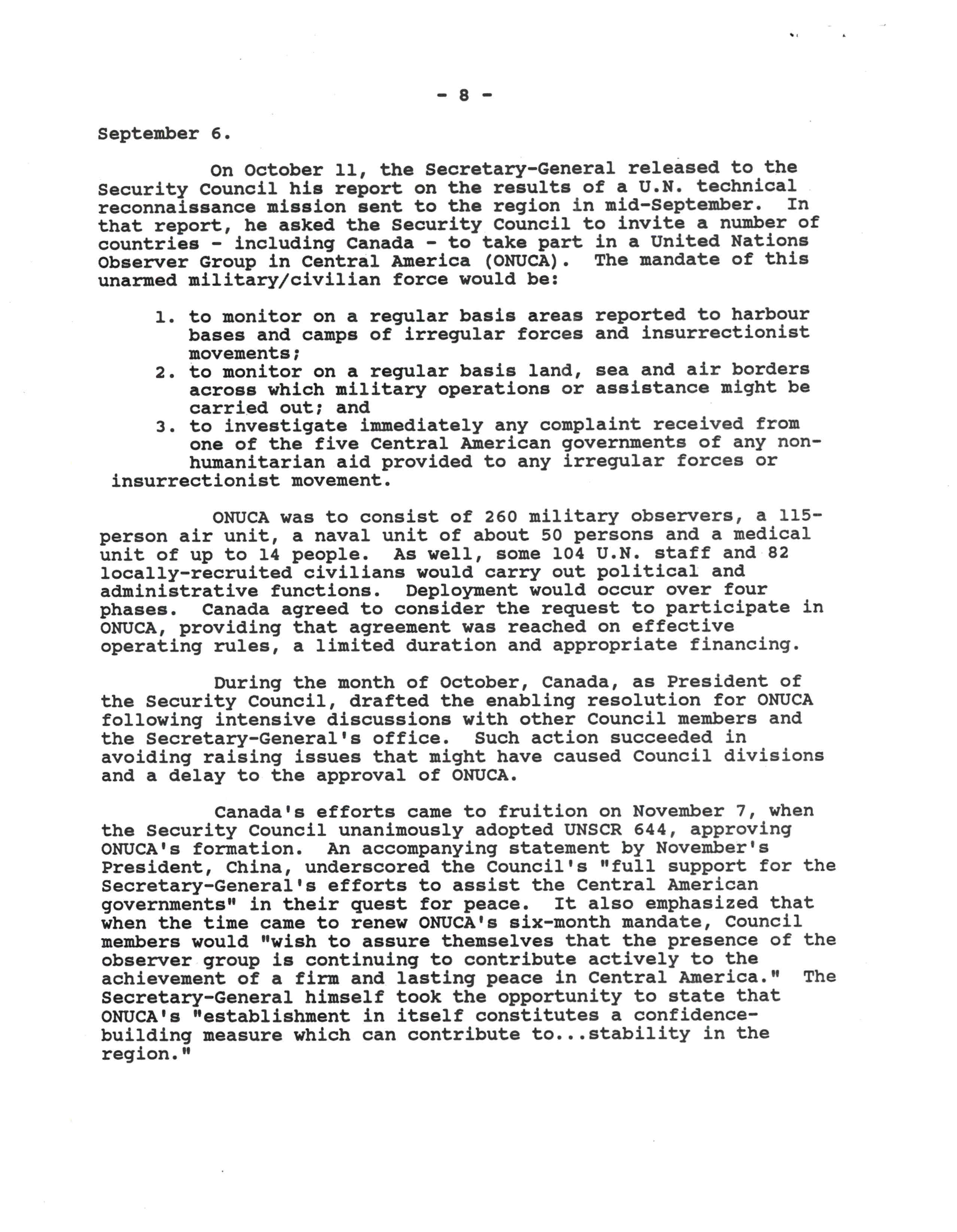 - 8 -

September 6.

On October 11, the Secretary-General released to the Security Council his report on the results of a U.N. technical reconnaissance mission sent to the region in mid-September. In that report, he asked the Security Council to invite a number of countries - including Canada - to take part in a United Nations Observer Group in Central America (ONUCA). The mandate of this unarmed military/civilian force would be:

1. to monitor on a regular basis areas reported to harbour bases and camps of irregular forces and insurrectionist movements;
2. to monitor on a regular basis land, sea and air borders across which military operations or assistance might be carried out; and
3. to investigate immediately any complaint received from one of the five Central American governments of any non-humanitarian aid provided to any irregular forces or insurrectionist movement.

ONUCA was to consist of 260 military observers, a 115-person air unit, a naval unit of about 50 persons and a medical unit of up to 14 people. As well, some 104 U.N. staff and 82 locally-recruited civilians would carry out political and administrative functions. Deployment would occur over four phases. Canada agreed to consider the request to participate in ONUCA, providing that agreement was reached on effective operating rules, a limited duration and appropriate financing.

During the month of October, Canada, as President of the Security Council, drafted the enabling resolution for ONUCA following intensive discussions with other Council members and the Secretary-General's office. Such action succeeded in avoiding raising issues that might have caused Council divisions and a delay to the approval of ONUCA.

Canada's efforts came to fruition on November 7, when the Security Council unanimously adopted UNSCR 644, approving ONUCA's formation. An accompanying statement by November's President, China, underscored the Council's "full support for the Secretary-General's efforts to assist the Central American governments" in their quest for peace. It also emphasized that when the time came to renew ONUCA's six-month mandate, Council members would "wish to assure themselves that the presence of the observer group is continuing to contribute actively to the achievement of a firm and lasting peace in Central America." The Secretary-General himself took the opportunity to state that ONUCA's "establishment in itself constitutes a confidence-building measure which can contribute to...stability in the region."